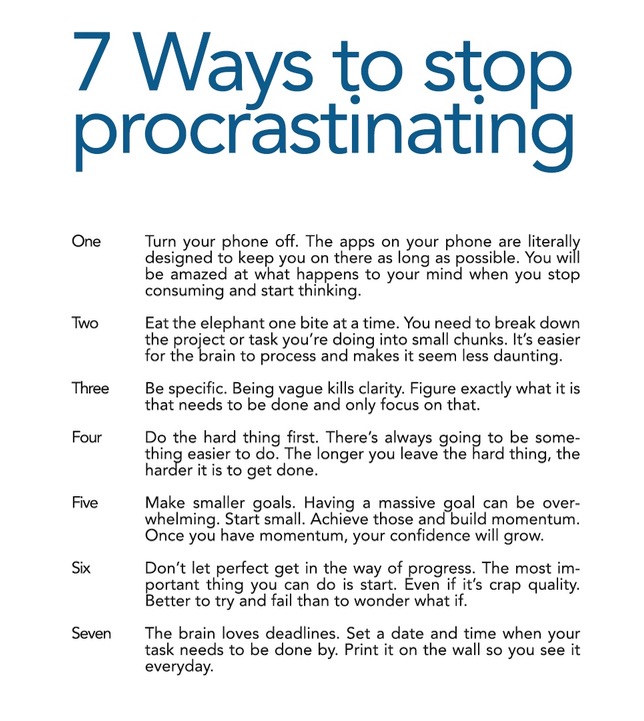 7 Ways to stop procrastinating

One Turn your phone off. The apps on your phone are literally designed to keep you on there as long as possible. You will be amazed at what happens to your mind when you stop consuming and start thinking.

Two Eat the elephant one bite at a time. You need to break down the project or task you're doing into small chunks. It's easier for the brain to process and makes it seem less daunting.

Three Be specific. Being vague kills clarity. Figure exactly what it is that needs to be done and only focus on that.

Four Do the hard thing first. There's always going to be something easier to do. The longer you leave the hard thing, the harder it is to get done.

Five Make smaller goals. Having a massive goal can be overwhelming. Start small. Achieve those and build momentum. Once you have momentum, your confidence will grow.

Six Don't let perfect get in the way of progress. The most important thing you can do is start. Even if it's crap quality. Better to try and fail than to wonder what if.

Seven The brain loves deadlines. Set a date and time when your task needs to be done by. Print it on the wall so you see it everyday.